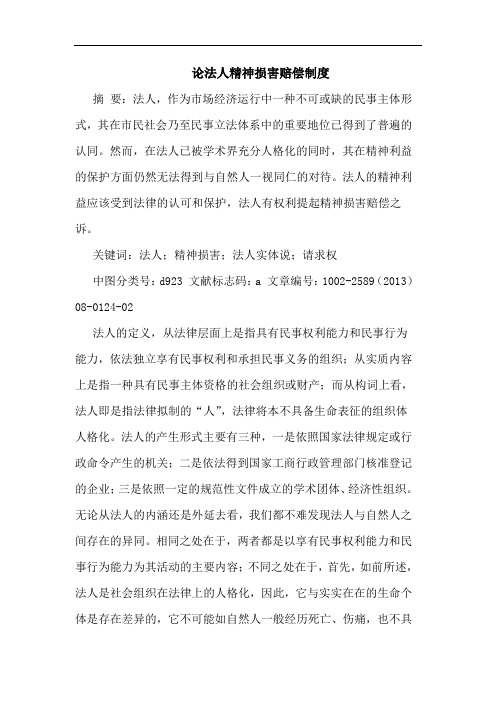 论法人精神损害赔偿制度

摘 要：法人，作为市场经济运行中一种不可或缺的民事主体形式，其在市民社会乃至民事立法体系中的重要地位已得到了普遍的认同。然而，在法人已被学术界充分人格化的同时，其在精神利益的保护方面仍然无法得到与自然人一视同仁的对待。法人的精神利益应该受到法律的认可和保护，法人有权利提起精神损害赔偿之诉。

关键词：法人；精神损害；法人实体说；请求权

中图分类号：d923 文献标志码：a 文章编号：1002-2589（2013）08-0124-02

法人的定义，从法律层面上是指具有民事权利能力和民事行为能力，依法独立享有民事权利和承担民事义务的组织；从实质内容上是指一种具有民事主体资格的社会组织或财产；而从构词上看，法人即是指法律拟制的“人”，法律将本不具备生命表征的组织体人格化。法人的产生形式主要有三种，一是依照国家法律规定或行政命令产生的机关；二是依法得到国家工商行政管理部门核准登记的企业；三是依照一定的规范性文件成立的学术团体、经济性组织。无论从法人的内涵还是外延去看，我们都不难发现法人与自然人之间存在的异同。相同之处在于，两者都是以享有民事权利能力和民事行为能力为其活动的主要内容；不同之处在于，首先，如前所述，法人是社会组织在法律上的人格化，因此，它与实实在在的生命个体是存在差异的，它不可能如自然人一般经历死亡、伤痛，也不具